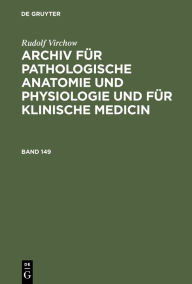 DE GRUYTER

Rudolf Virchow

ARCHIV FÜR PATHOLOGISCHE ANATOMIE UND PHYSIOLOGIE UND FÜR KLINISCHE MEDICIN

BAND 149

DE
G